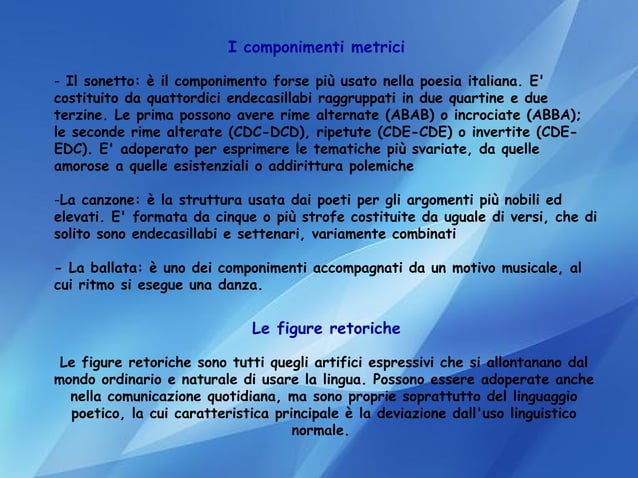 I componimenti metrici

- Il sonetto: è il componimento forse più usato nella poesia italiana. E' costituito da quattordici endecasillabi raggruppati in due quartine e due terzine. Le prima possono avere rime alternate (ABAB) o incrociate (ABBA); le seconde rime alterate (CDC-DCD), ripetute (CDE-CDE) o invertite (CDE-EDC). E' adoperato per esprimere le tematiche più svariate, da quelle amorose a quelle esistenziali o addirittura polemiche

-La canzone: è la struttura usata dai poeti per gli argomenti più nobili ed elevati. E' formata da cinque o più strofe costituite da uguale di versi, che di solito sono endecasillabi e settenari, variamente combinati

- La ballata: è uno dei componimenti accompagnati da un motivo musicale, al cui ritmo si esegue una danza.

Le figure retoriche

Le figure retoriche sono tutti quegli artifici espressivi che si allontanano dal mondo ordinario e naturale di usare la lingua. Possono essere adoperate anche nella comunicazione quotidiana, ma sono proprie soprattutto del linguaggio poetico, la cui caratteristica principale è la deviazione dall'uso linguistico normale.